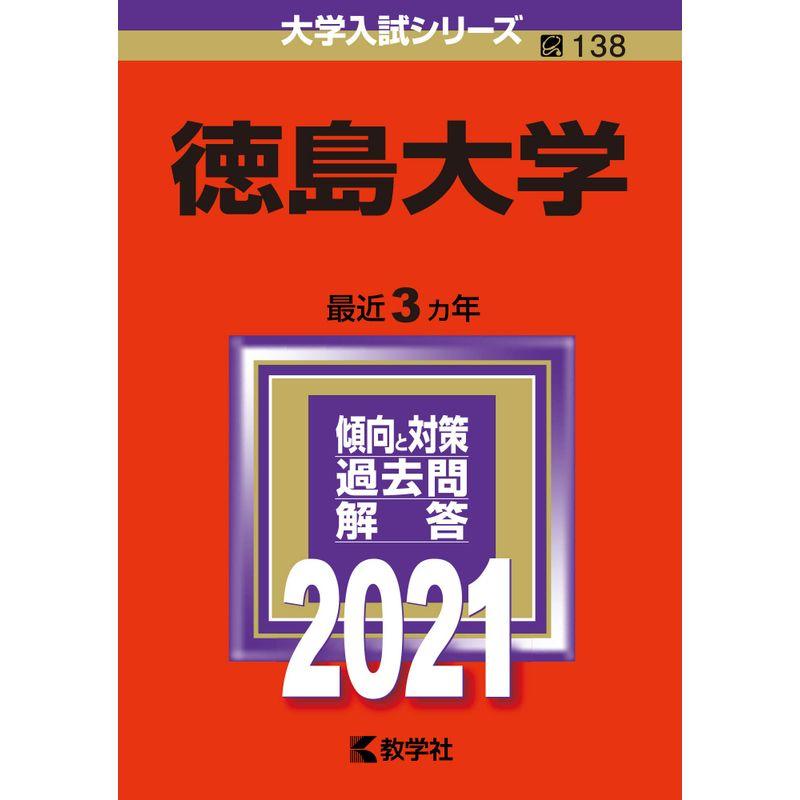 大学入試シリーズ
138

徳島大学

最近 3 カ年

傾向と対策
過去問
解　答

2021

教学社